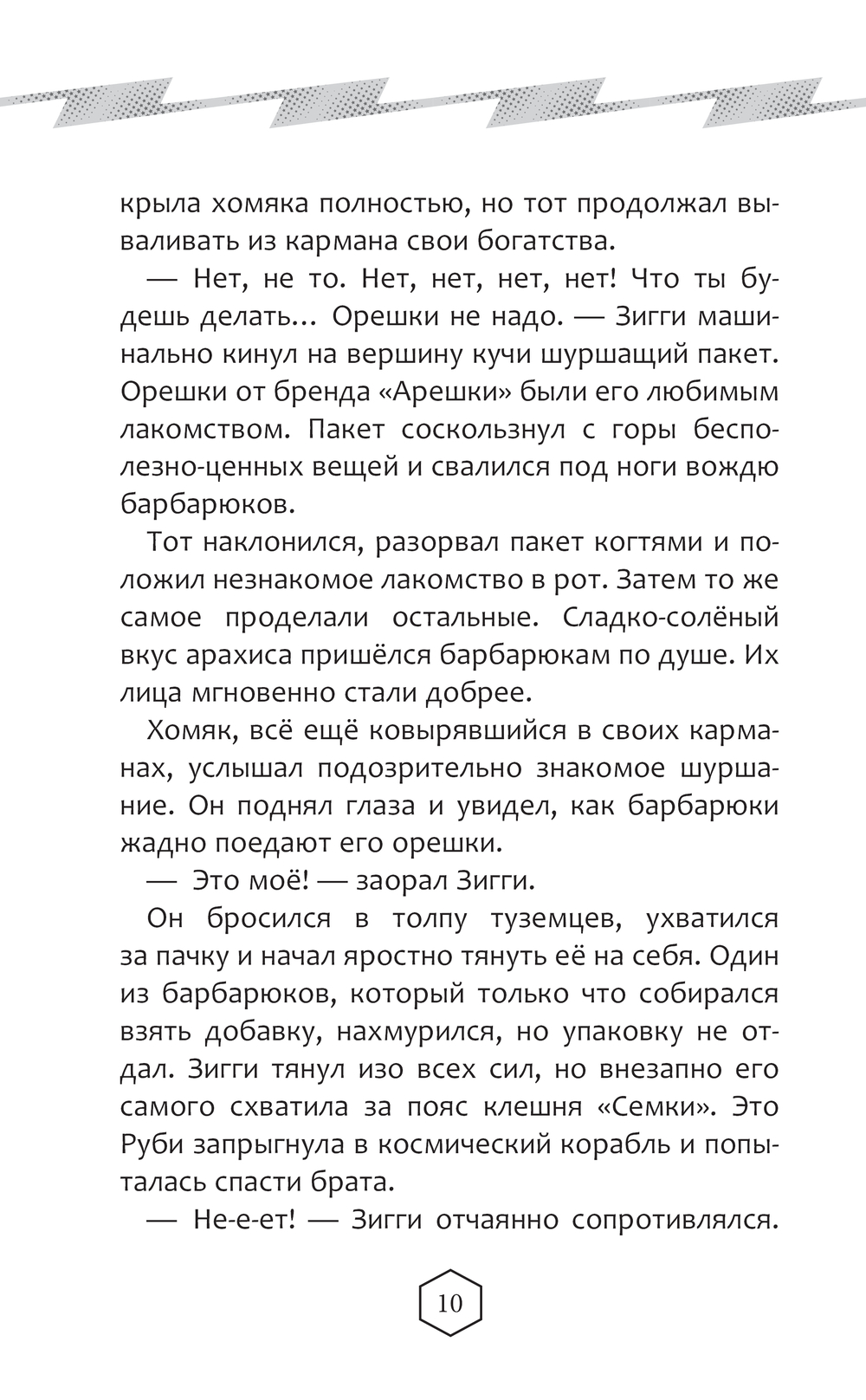 крыла хомяка полностью, но тот продолжал вываливать из кармана свои богатства.

— Нет, не то. Нет, нет, нет, нет! Что ты будешь делать... Орешки не надо. — Зигги машинально кинул на вершину кучи шуршащий пакет. Орешки от бренда «Арешки» были его любимым лакомством. Пакет соскользнул с горы бесполезно-ценных вещей и свалился под ноги вождю барбарюков.

Тот наклонился, разорвал пакет когтями и положил незнакомое лакомство в рот. Затем то же самое проделали остальные. Сладко-солёный вкус арахиса пришёлся барбарюкам по душе. Их лица мгновенно стали добрее.

Хомяк, всё ещё ковырявшийся в своих карманах, услышал подозрительно знакомое шуршание. Он поднял глаза и увидел, как барбарюки жадно поедают его орешки.

— Это моё! — заорал Зигги.

Он бросился в толпу туземцев, ухватился за пачку и начал яростно тянуть её на себя. Один из барбарюков, который только что собирался взять добавку, нахмурился, но упаковку не отдал. Зигги тянул изо всех сил, но внезапно его самого схватила за пояс клешня «Семки». Это Руби запрыгнула в космический корабль и попыталась спасти брата.

— Не-е-ет! — Зигги отчаянно сопротивлялся.

10